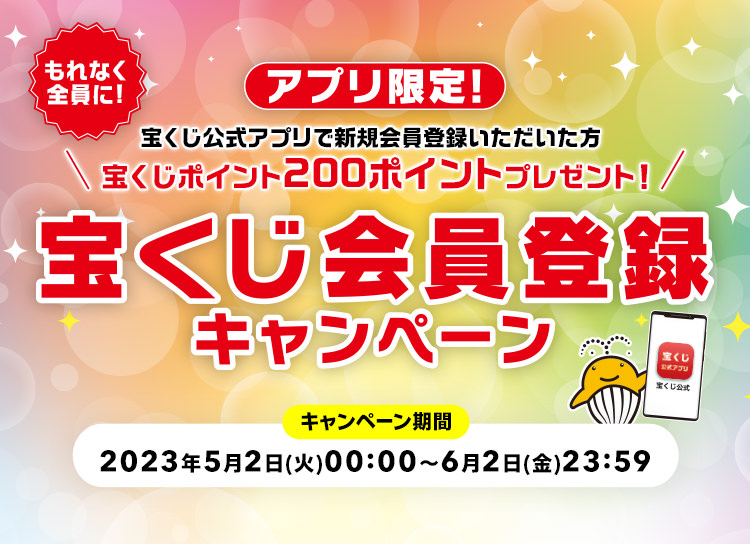 もれなく全員に!

アプリ限定!

宝くじ公式アプリで新規会員登録いただいた方

宝くじポイント200ポイントプレゼント!

宝くじ会員登録キャンペーン

宝くじ 公式アプリ

宝くじ公式

キャンペーン期間

2023年5月2日(火)00:00～6月2日(金)23:59